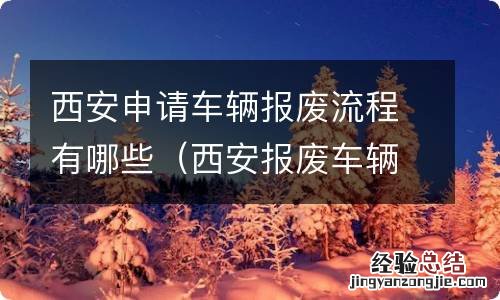 西安申请车辆报废流程有哪些（西安报废车辆

经验总结
jingyanzongjie.com